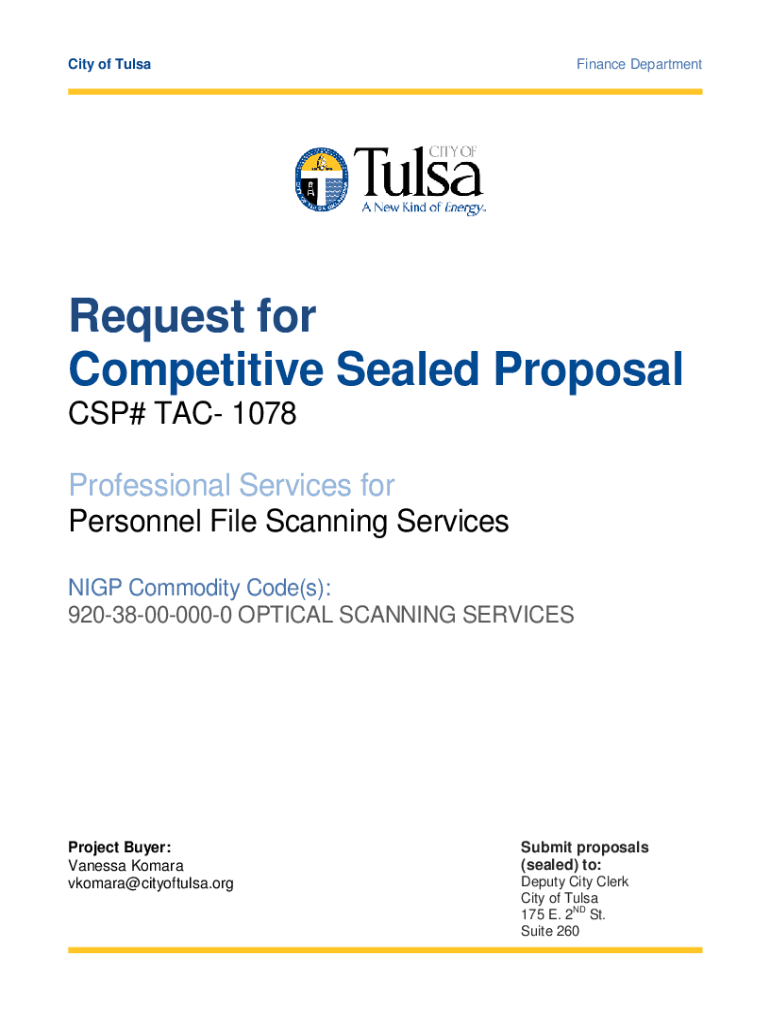 City of Tulsa

Finance Department

CITY OF
Tulsa
A New Kind of Energy.

Request for
Competitive Sealed Proposal

CSP# TAC- 1078

Professional Services for
Personnel File Scanning Services

NIGP Commodity Code(s):
920-38-00-000-0 OPTICAL SCANNING SERVICES

Project Buyer:
Vanessa Komara
vkomara@cityoftulsa.org

Submit proposals (sealed) to:
Deputy City Clerk
City of Tulsa
175 E. 2$^{ND}$ St.
Suite 260